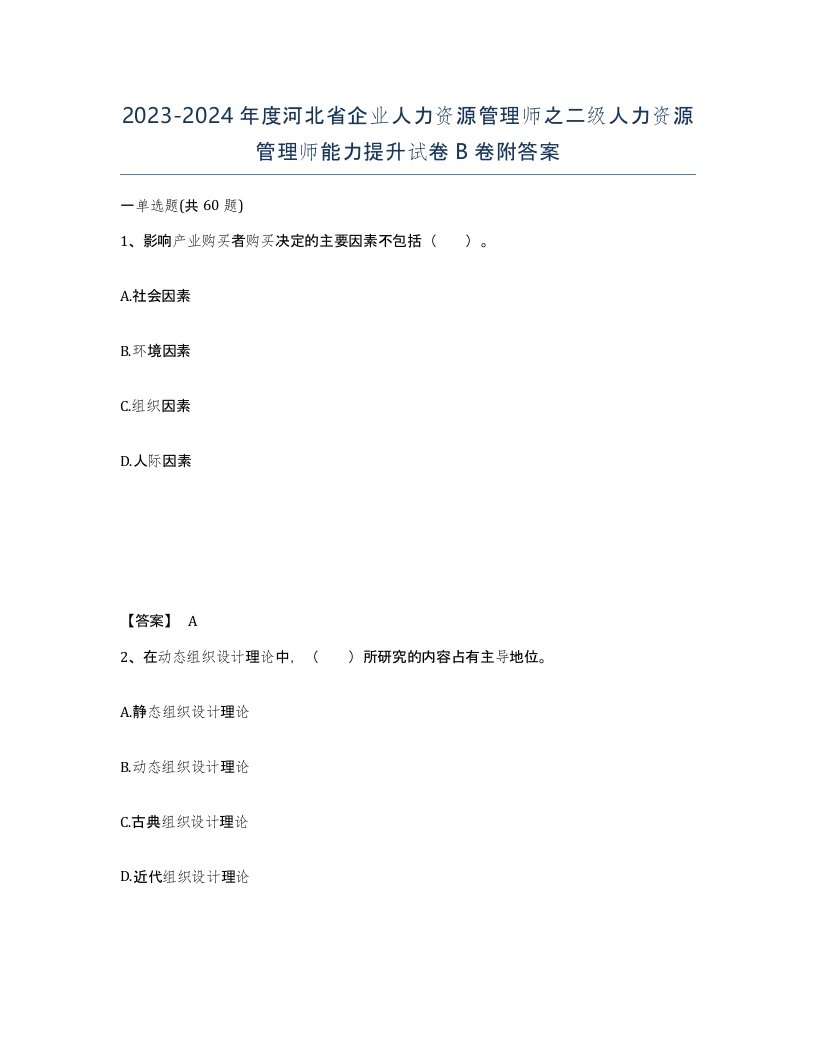 2023-2024年度河北省企业人力资源管理师之二级人力资源管理师能力提升试卷B卷附答案

一单选题(共60题)

1、影响产业购买者购买决定的主要因素不包括（　）。

A.社会因素

B.环境因素

C.组织因素

D.人际因素

【答案】 A

2、在动态组织设计理论中，（　）所研究的内容占有主导地位。

A.静态组织设计理论

B.动态组织设计理论

C.古典组织设计理论

D.近代组织设计理论